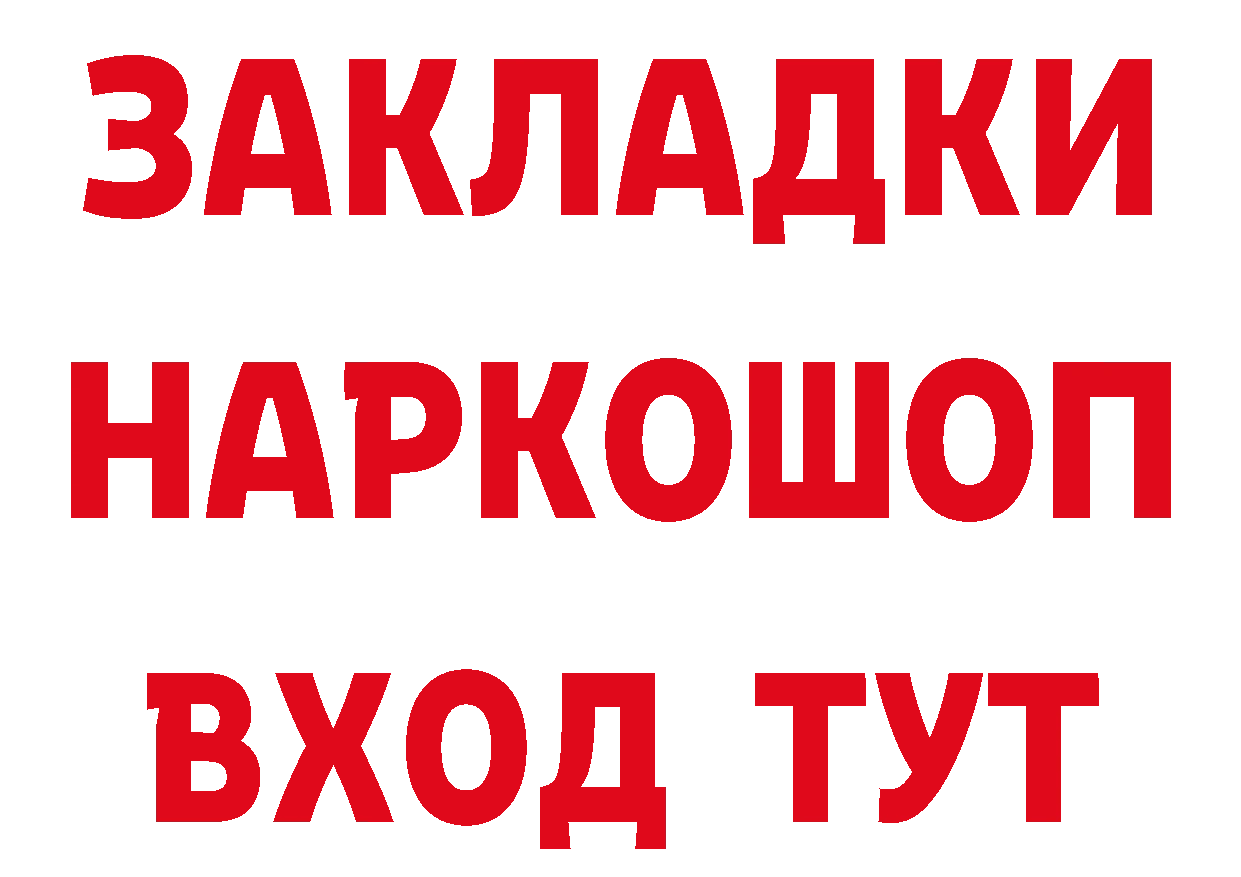 ЗАКЛАДКИ НАРКОШОП ВХОД ТУТ